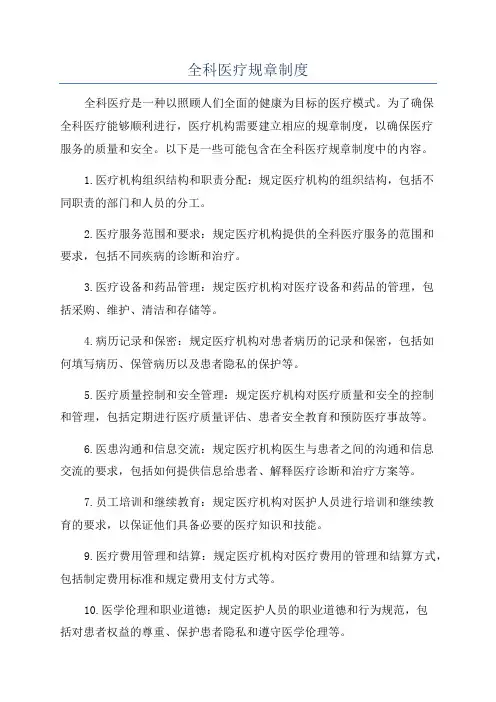 全科医疗规章制度

全科医疗是一种以照顾人们全面的健康为目标的医疗模式。为了确保全科医疗能够顺利进行，医疗机构需要建立相应的规章制度，以确保医疗服务的质量和安全。以下是一些可能包含在全科医疗规章制度中的内容。

1.医疗机构组织结构和职责分配：规定医疗机构的组织结构，包括不同职责的部门和人员的分工。

2.医疗服务范围和要求：规定医疗机构提供的全科医疗服务的范围和要求，包括不同疾病的诊断和治疗。

3.医疗设备和药品管理：规定医疗机构对医疗设备和药品的管理，包括采购、维护、清洁和存储等。

4.病历记录和保密：规定医疗机构对患者病历的记录和保密，包括如何填写病历、保管病历以及患者隐私的保护等。

5.医疗质量控制和安全管理：规定医疗机构对医疗质量和安全的控制和管理，包括定期进行医疗质量评估、患者安全教育和预防医疗事故等。

6.医患沟通和信息交流：规定医疗机构医生与患者之间的沟通和信息交流的要求，包括如何提供信息给患者、解释医疗诊断和治疗方案等。

7.员工培训和继续教育：规定医疗机构对医护人员进行培训和继续教育的要求，以保证他们具备必要的医疗知识和技能。

9.医疗费用管理和结算：规定医疗机构对医疗费用的管理和结算方式，包括制定费用标准和规定费用支付方式等。

10.医学伦理和职业道德：规定医护人员的职业道德和行为规范，包括对患者权益的尊重、保护患者隐私和遵守医学伦理等。